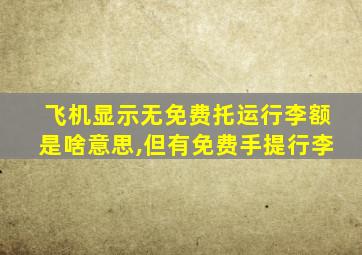 飞机显示无免费托运行李额是啥意思,但有免费手提行李